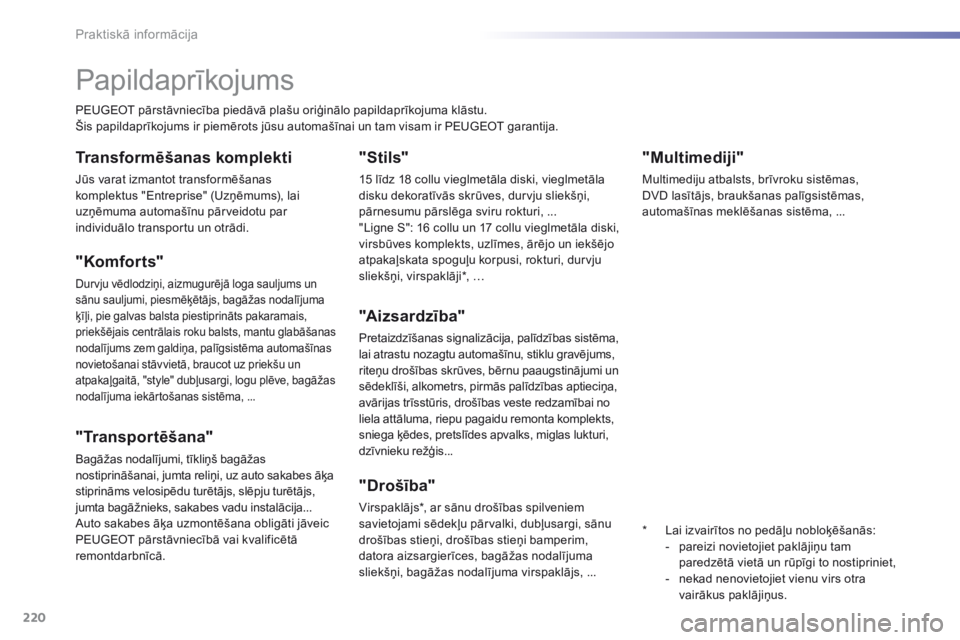 Praktiskā informācija

Papildaprīkojums

PEUGEOT pārstāvniecība piedāvā plašu oriģinālo papildaprīkojuma klāstu.
Šis papildaprīkojums ir piemērots jūsu automašīnai un tam visam ir PEUGEOT garantija.

Transformēšanas komplekti

Jūs varat izmantot transformēšanas komplektus "Entreprise" (Uzņēmums), lai uzņēmuma automašīnu pārveidotu par individuālo transportu un otrādi.

"Komforts"

Durvju vēdlodziņi, aizmugurējā loga sauljums un sānu sauljumi, piesmēķētājs, bagāžas nodalījuma ķīļi, pie galvas balsta piestiprināts pakaramais, priekšējais centrālais roku balsts, mantu glabāšanas nodalījums zem galdiņa, palīgsistēma automašīnas novietošanai stāvvietā, braucot uz priekšu un atpakaļgaitā, "style" dubļusargi, logu plēve, bagāžas nodalījuma iekārtošanas sistēma, ...

"Transportēšana"

Bagāžas nodalījumi, tīkliņš bagāžas nostiprināšanai, jumta reliņi, uz auto sakabes āķa stiprināms velosipēdu turētājs, slēpju turētājs, jumta bagāžnieks, sakabes vadu instalācija...
Auto sakabes āķa uzmontēšana obligāti jāveic PEUGEOT pārstāvniecībā vai kvalificētā remontdarbnīcā.

"Stils"

15 līdz 18 collu vieglmetāla diski, vieglmetāla disku dekoratīvās skrūves, durvju sliekšņi, pārnesumu pārslēga sviru rokturi, ...
"Ligne S": 16 collu un 17 collu vieglmetāla diski, virsbūves komplekts, uzlīmes, ārējo un iekšējo atpakaļskata spoguļu korpusi, rokturi, durvju sliekšņi, virspaklāji*, …

"Aizsardzība"

Pretaizdzīšanas signalizācija, palīdzības sistēma, lai atrastu nozagtu automašīnu, stiklu gravējums, riteņu drošības skrūves, bērnu paaugstinājumi un sēdeklīši, alkometrs, pirmās palīdzības aptieciņa, avārijas trīsstūris, drošības veste redzamībai no liela attāluma, riepu pagaidu remonta komplekts, sniega ķēdes, pretslīdes apvalks, miglas lukturi, dzīvnieku režģis...

"Drošība"

Virspaklājs*, ar sānu drošības spilveniem savietojami sēdekļu pārvalki, dubļusargi, sānu drošības stieņi, drošības stieņi bamperim, datora aizsargierīces, bagāžas nodalījuma sliekšņi, bagāžas nodalījuma virspaklājs, ...

"Multimediji"

Multimediju atbalsts, brīvroku sistēmas, DVD lasītājs, braukšanas palīgsistēmas, automašīnas meklēšanas sistēma, ...

* Lai izvairītos no pedāļu nobloķēšanās:
- pareizi novietojiet paklājiņu tam paredzētā vietā un rūpīgi to nostipriniet,
- nekad nenovietojiet vienu virs otra vairākus paklājiņus.

220

carmanualsonline.info